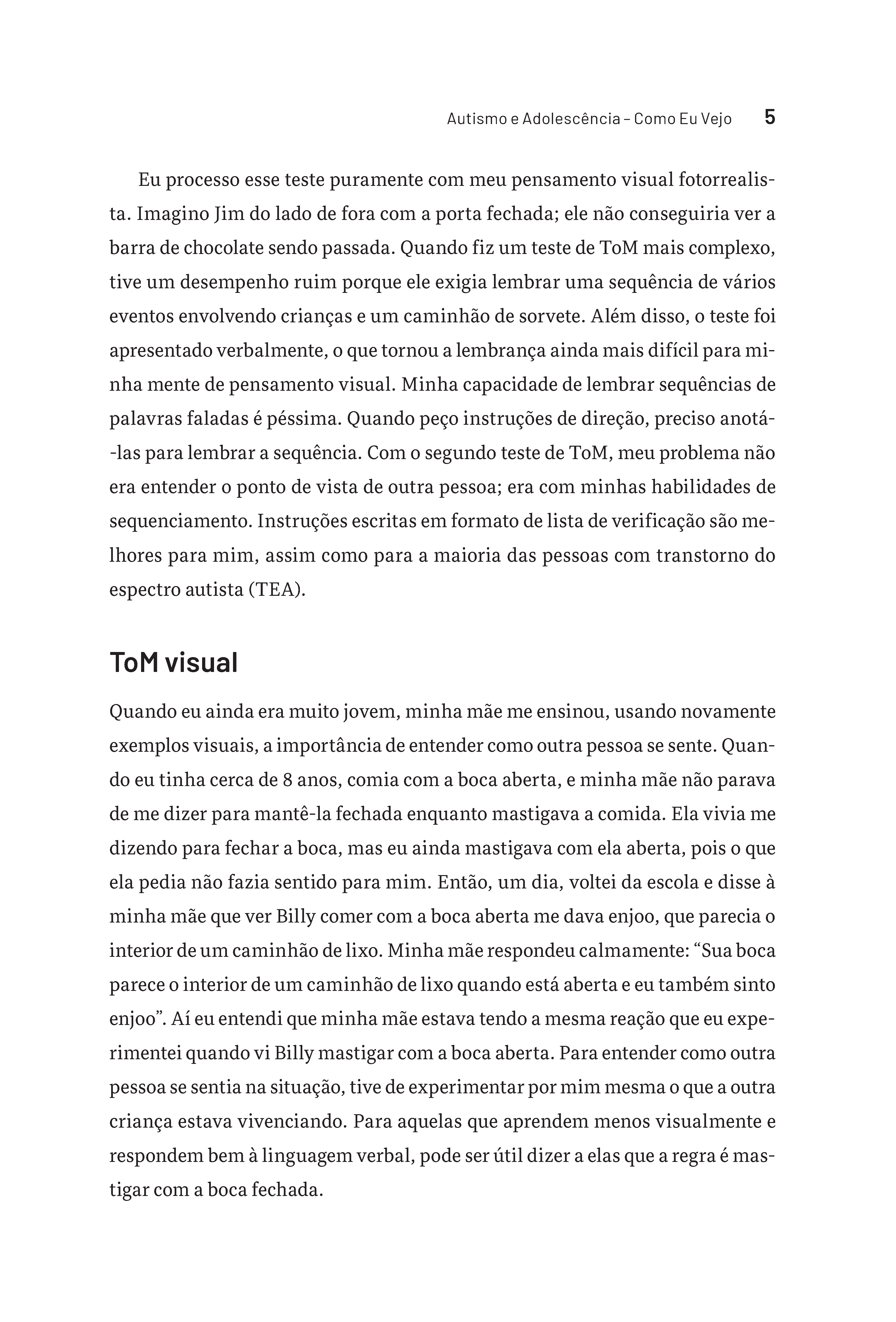 Autismo e Adolescência – Como Eu Vejo 5

Eu processo esse teste puramente com meu pensamento visual fotorrealista. Imagino Jim do lado de fora com a porta fechada; ele não conseguiria ver a barra de chocolate sendo passada. Quando fiz um teste de ToM mais complexo, tive um desempenho ruim porque ele exigia lembrar uma sequência de vários eventos envolvendo crianças e um caminhão de sorvete. Além disso, o teste foi apresentado verbalmente, o que tornou a lembrança ainda mais difícil para minha mente de pensamento visual. Minha capacidade de lembrar sequências de palavras faladas é péssima. Quando peço instruções de direção, preciso anotá-las para lembrar a sequência. Com o segundo teste de ToM, meu problema não era entender o ponto de vista de outra pessoa; era com minhas habilidades de sequenciamento. Instruções escritas em formato de lista de verificação são melhores para mim, assim como para a maioria das pessoas com transtorno do espectro autista (TEA).

ToM visual

Quando eu ainda era muito jovem, minha mãe me ensinou, usando novamente exemplos visuais, a importância de entender como outra pessoa se sente. Quando eu tinha cerca de 8 anos, comia com a boca aberta, e minha mãe não parava de me dizer para mantê-la fechada enquanto mastigava a comida. Ela vivia me dizendo para fechar a boca, mas eu ainda mastigava com ela aberta, pois o que ela pedia não fazia sentido para mim. Então, um dia, voltei da escola e disse à minha mãe que ver Billy comer com a boca aberta me dava enjoo, que parecia o interior de um caminhão de lixo. Minha mãe respondeu calmamente: “Sua boca parece o interior de um caminhão de lixo quando está aberta e eu também sinto enjoo”. Aí eu entendi que minha mãe estava tendo a mesma reação que eu experimentei quando vi Billy mastigar com a boca aberta. Para entender como outra pessoa se sentia na situação, tive de experimentar por mim mesma o que a outra criança estava vivenciando. Para aquelas que aprendem menos visualmente e respondem bem à linguagem verbal, pode ser útil dizer a elas que a regra é mastigar com a boca fechada.